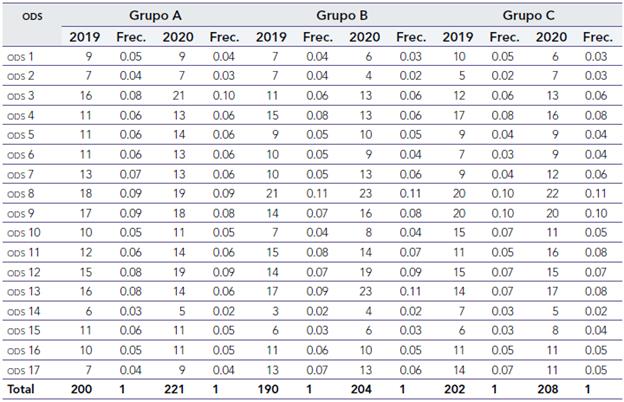 | ODS | Grupo A | | | | Grupo B | | | | Grupo C | | | |
|---|---|---|---|---|---|---|---|---|---|---|---|---|
| | 2019 | Frec. | 2020 | Frec. | 2019 | Frec. | 2020 | Frec. | 2019 | Frec. | 2020 | Frec. |
| ODS 1 | 9 | 0.05 | 9 | 0.04 | 7 | 0.04 | 6 | 0.03 | 10 | 0.05 | 6 | 0.03 |
| ODS 2 | 7 | 0.04 | 7 | 0.03 | 7 | 0.04 | 4 | 0.02 | 5 | 0.02 | 7 | 0.03 |
| ODS 3 | 16 | 0.08 | 21 | 0.10 | 11 | 0.06 | 13 | 0.06 | 12 | 0.06 | 13 | 0.06 |
| ODS 4 | 11 | 0.06 | 13 | 0.06 | 15 | 0.08 | 13 | 0.06 | 17 | 0.08 | 16 | 0.08 |
| ODS 5 | 11 | 0.06 | 14 | 0.06 | 9 | 0.05 | 10 | 0.05 | 9 | 0.04 | 9 | 0.04 |
| ODS 6 | 11 | 0.06 | 13 | 0.06 | 10 | 0.05 | 9 | 0.04 | 7 | 0.03 | 9 | 0.04 |
| ODS 7 | 13 | 0.07 | 13 | 0.06 | 10 | 0.05 | 13 | 0.06 | 9 | 0.04 | 12 | 0.06 |
| ODS 8 | 18 | 0.09 | 19 | 0.09 | 21 | 0.11 | 23 | 0.11 | 20 | 0.10 | 22 | 0.11 |
| ODS 9 | 17 | 0.09 | 18 | 0.08 | 14 | 0.07 | 16 | 0.08 | 20 | 0.10 | 20 | 0.10 |
| ODS 10 | 10 | 0.05 | 11 | 0.05 | 7 | 0.04 | 8 | 0.04 | 15 | 0.07 | 11 | 0.05 |
| ODS 11 | 12 | 0.06 | 14 | 0.06 | 15 | 0.08 | 14 | 0.07 | 11 | 0.05 | 16 | 0.08 |
| ODS 12 | 15 | 0.08 | 19 | 0.09 | 14 | 0.07 | 19 | 0.09 | 15 | 0.07 | 15 | 0.07 |
| ODS 13 | 16 | 0.08 | 14 | 0.06 | 17 | 0.09 | 23 | 0.11 | 14 | 0.07 | 17 | 0.08 |
| ODS 14 | 6 | 0.03 | 5 | 0.02 | 3 | 0.02 | 4 | 0.02 | 7 | 0.03 | 5 | 0.02 |
| ODS 15 | 11 | 0.06 | 11 | 0.05 | 6 | 0.03 | 6 | 0.03 | 6 | 0.03 | 8 | 0.04 |
| ODS 16 | 10 | 0.05 | 11 | 0.05 | 11 | 0.06 | 10 | 0.05 | 11 | 0.05 | 11 | 0.05 |
| ODS 17 | 7 | 0.04 | 9 | 0.04 | 13 | 0.07 | 13 | 0.06 | 14 | 0.07 | 11 | 0.05 |
| Total | 200 | 1 | 221 | 1 | 190 | 1 | 204 | 1 | 202 | 1 | 208 | 1 |